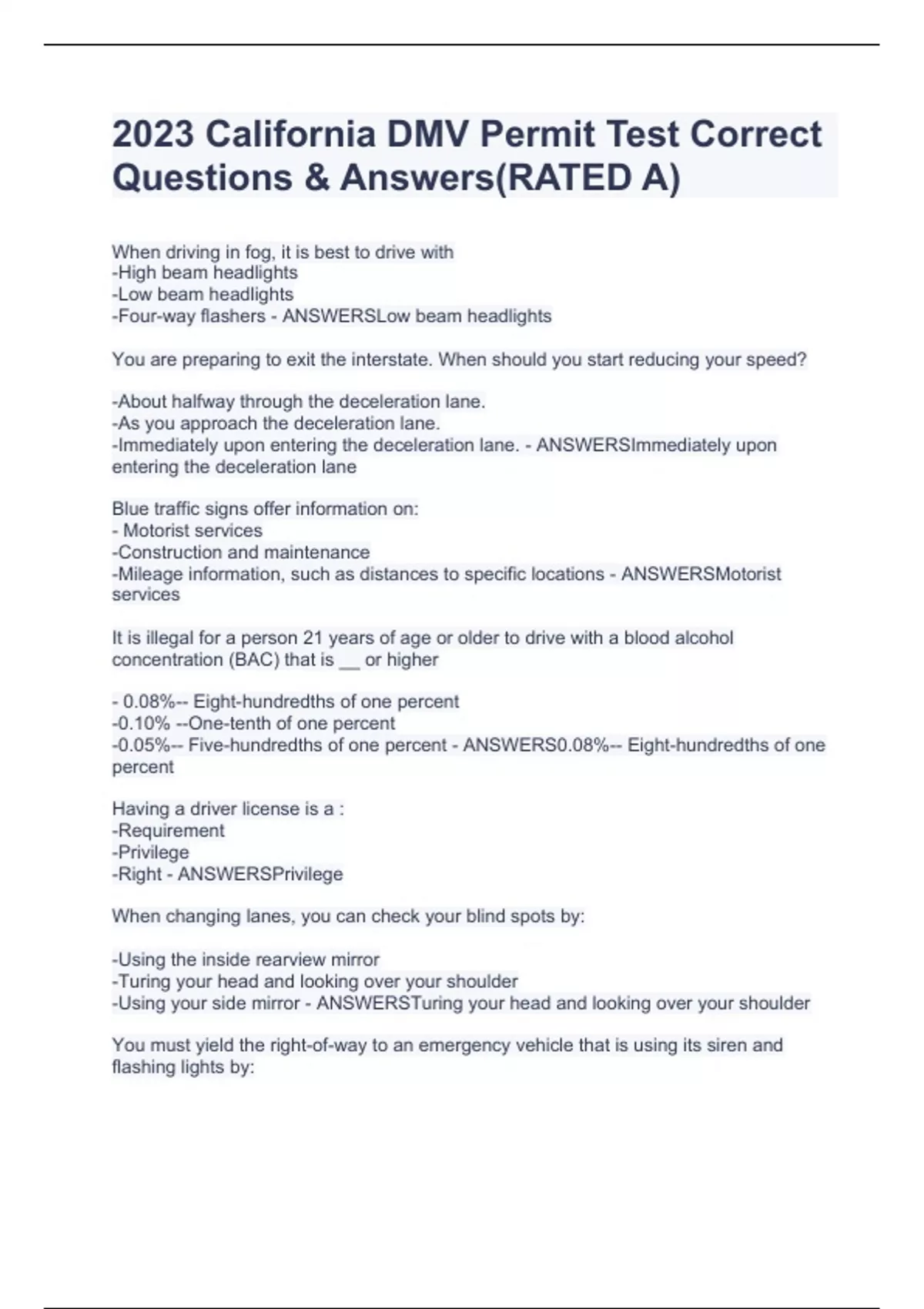 2023 California DMV Permit Test Correct Questions & Answers(RATED A)

When driving in fog, it is best to drive with
-High beam headlights
-Low beam headlights
-Four-way flashers - ANSWERSLow beam headlights

You are preparing to exit the interstate. When should you start reducing your speed?

-About halfway through the deceleration lane.
-As you approach the deceleration lane.
-Immediately upon entering the deceleration lane. - ANSWERSImmediately upon entering the deceleration lane

Blue traffic signs offer information on:
- Motorist services
-Construction and maintenance
-Mileage information, such as distances to specific locations - ANSWERSMotorist services

It is illegal for a person 21 years of age or older to drive with a blood alcohol concentration (BAC) that is __ or higher

- 0.08%-- Eight-hundredths of one percent
-0.10% --One-tenth of one percent
-0.05%-- Five-hundredths of one percent - ANSWERS0.08%-- Eight-hundredths of one percent

Having a driver license is a :
-Requirement
-Privilege
-Right - ANSWERSPrivilege

When changing lanes, you can check your blind spots by:

-Using the inside rearview mirror
-Turing your head and looking over your shoulder
-Using your side mirror - ANSWERSTuring your head and looking over your shoulder

You must yield the right-of-way to an emergency vehicle that is using its siren and flashing lights by: